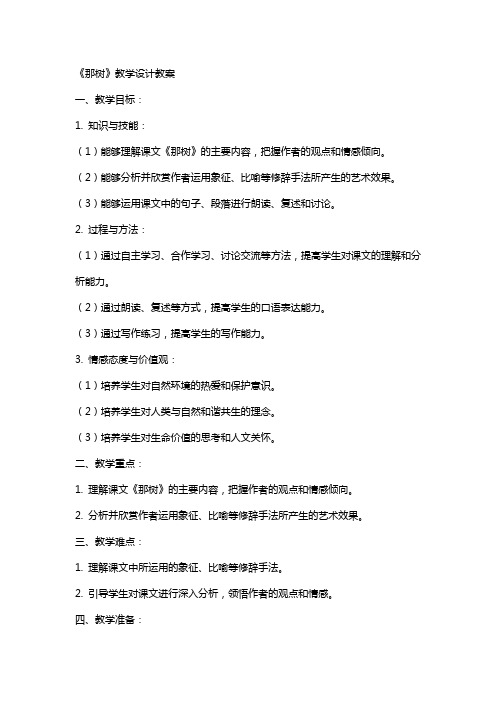 《那树》教学设计教案

一、教学目标：

1. 知识与技能：

（1）能够理解课文《那树》的主要内容，把握作者的观点和情感倾向。

（2）能够分析并欣赏作者运用象征、比喻等修辞手法所产生的艺术效果。

（3）能够运用课文中的句子、段落进行朗读、复述和讨论。

2. 过程与方法：

（1）通过自主学习、合作学习、讨论交流等方法，提高学生对课文的理解和分析能力。

（2）通过朗读、复述等方式，提高学生的口语表达能力。

（3）通过写作练习，提高学生的写作能力。

3. 情感态度与价值观：

（1）培养学生对自然环境的热爱和保护意识。

（2）培养学生对人类与自然和谐共生的理念。

（3）培养学生对生命价值的思考和人文关怀。

二、教学重点：

1. 理解课文《那树》的主要内容，把握作者的观点和情感倾向。

2. 分析并欣赏作者运用象征、比喻等修辞手法所产生的艺术效果。

三、教学难点：

1. 理解课文中所运用的象征、比喻等修辞手法。

2. 引导学生对课文进行深入分析，领悟作者的观点和情感。

四、教学准备：